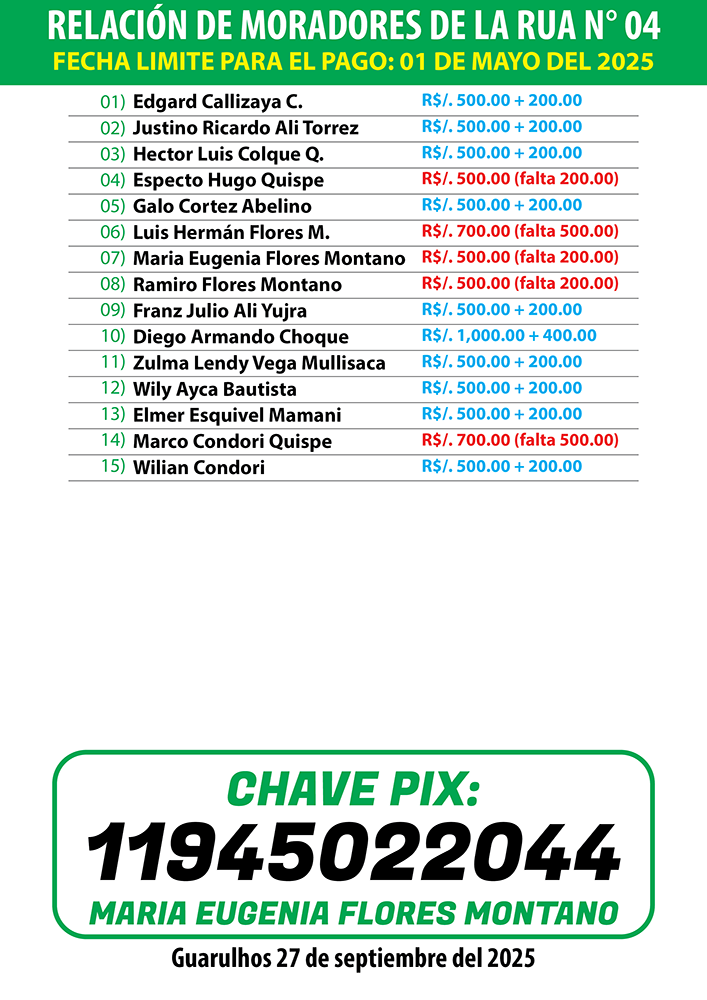 RELACIÓN DE MORADORES DE LA RUA N° 04
FECHA LIMITE PARA EL PAGO: 01 DE MAYO DEL 2025

| | | |
|---|---|---|
| 01) | Edgard Callizaya C. | R$/. 500.00 + 200.00 |
| 02) | Justino Ricardo Ali Torrez | R$/. 500.00 + 200.00 |
| 03) | Hector Luis Colque Q. | R$/. 500.00 + 200.00 |
| 04) | Especto Hugo Quispe | R$/. 500.00 (falta 200.00) |
| 05) | Galo Cortez Abelino | R$/. 500.00 + 200.00 |
| 06) | Luis Hermán Flores M. | R$/. 700.00 (falta 500.00) |
| 07) | Maria Eugenia Flores Montano | R$/. 500.00 (falta 200.00) |
| 08) | Ramiro Flores Montano | R$/. 500.00 (falta 200.00) |
| 09) | Franz Julio Ali Yujra | R$/. 500.00 + 200.00 |
| 10) | Diego Armando Choque | R$/. 1,000.00 + 400.00 |
| 11) | Zulma Lendy Vega Mullisaca | R$/. 500.00 + 200.00 |
| 12) | Wily Ayca Bautista | R$/. 500.00 + 200.00 |
| 13) | Elmer Esquivel Mamani | R$/. 500.00 + 200.00 |
| 14) | Marco Condori Quispe | R$/. 700.00 (falta 500.00) |
| 15) | Wilian Condori | R$/. 500.00 + 200.00 |

CHAVE PIX:
11945022044
MARIA EUGENIA FLORES MONTANO

Guarulhos 27 de septiembre del 2025